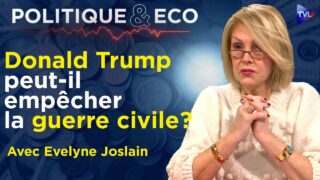 POLITIQUE & ECO

TVL

Donald Trump peut-il empêcher la guerre civile?

Avec Evelyne Joslain